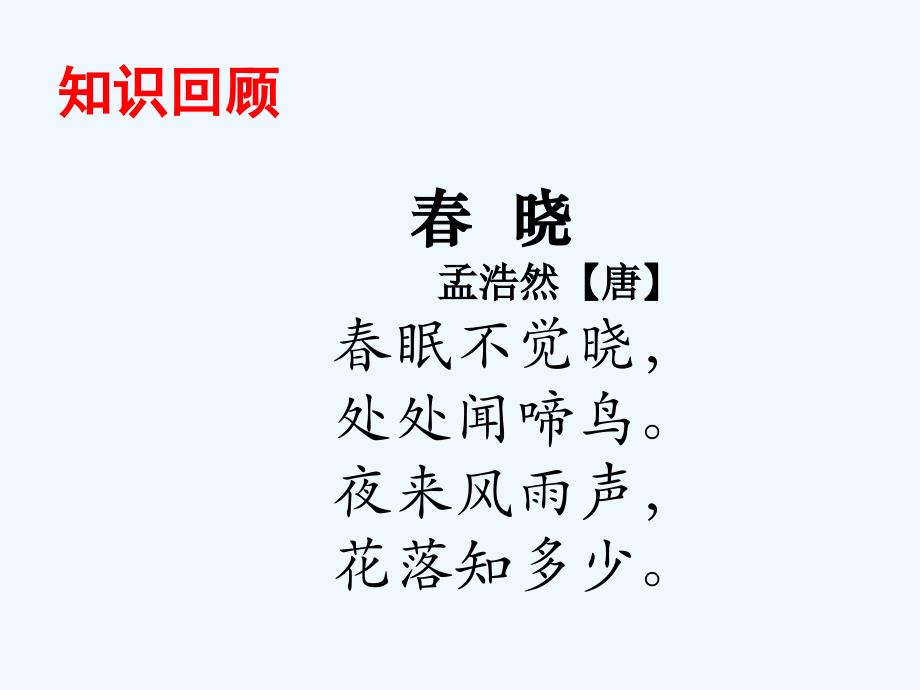 知识回顾

春 晓

孟浩然【唐】

春眠不觉晓，
处处闻啼鸟。
夜来风雨声，
花落知多少。